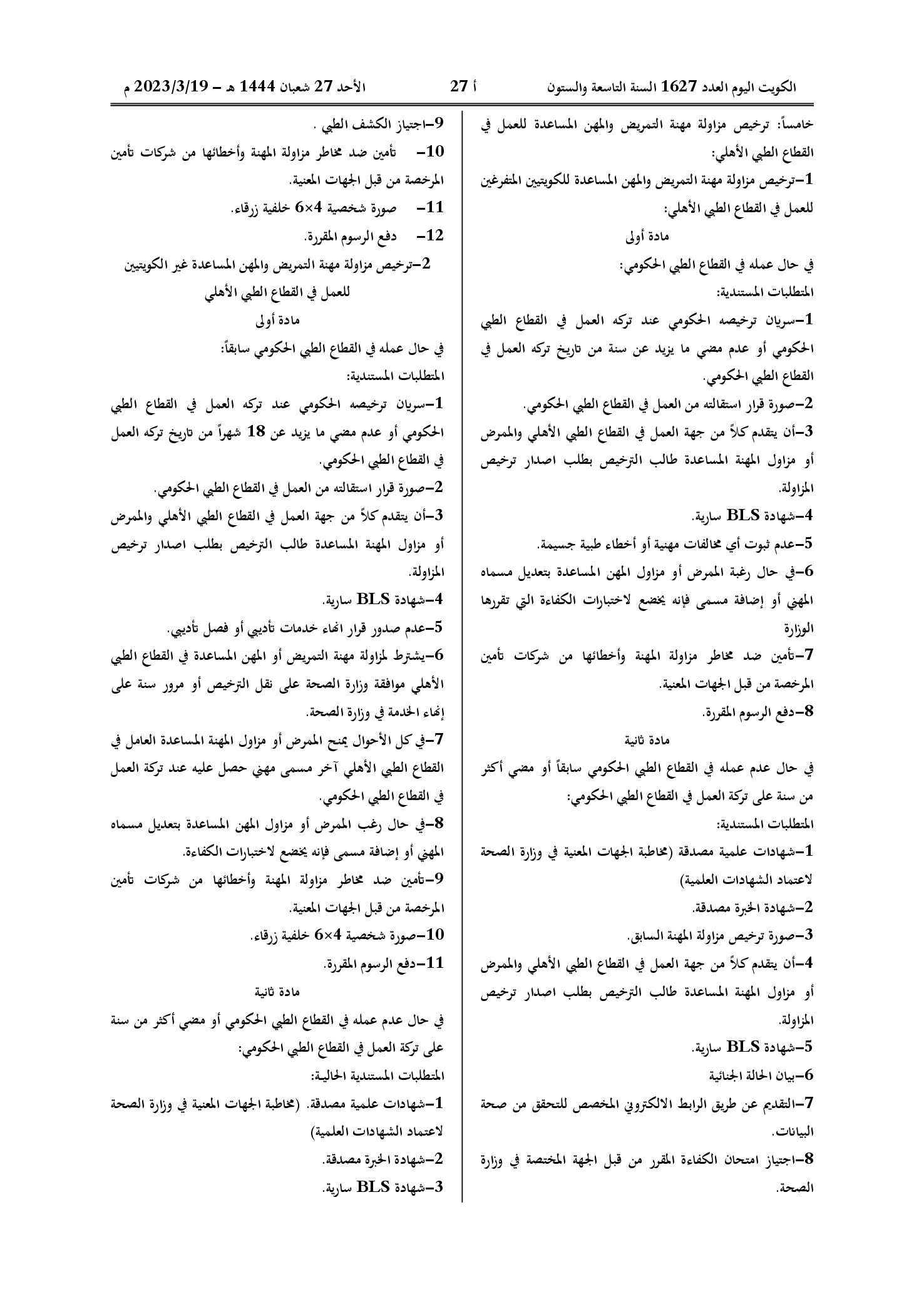 الكويت اليوم العدد 1627 السنة التاسعة والستون    أ 27    الأحد 27 شعبان 1444 هـ - 2023/3/19 م

خامساً: ترخيص مزاولة مهنة التمريض والمهن المساعدة للعمل في القطاع الطبي الأهلي:

1-ترخيص مزاولة مهنة التمريض والمهن المساعدة للكويتيين المتفرغين للعمل في القطاع الطبي الأهلي:

مادة أولى

في حال عمله في القطاع الطبي الحكومي:

المتطلبات المستندية:

1-سريان ترخيصه الحكومي عند تركه العمل في القطاع الطبي الحكومي أو عدم مضي ما يزيد عن سنة من تاريخ تركه العمل في القطاع الطبي الحكومي.

2-صورة قرار استقالته من العمل في القطاع الطبي الحكومي.

3-أن يتقدم كلاً من جهة العمل في القطاع الطبي الأهلي والممرض أو مزاول المهنة المساعدة طالب الترخيص بطلب اصدار ترخيص المزاولة.

4-شهادة BLS سارية.

5-عدم ثبوت أي مخالفات مهنية أو أخطاء طبية جسيمة.

6-في حال رغبة الممرض أو مزاول المهن المساعدة بتعديل مسماه المهني أو إضافة مسمى فإنه يخضع لاختبارات الكفاءة التي تقررها الوزارة

7-تأمين ضد مخاطر مزاولة المهنة وأخطائها من شركات تأمين المرخصة من قبل الجهات المعنية.

8-دفع الرسوم المقررة.

مادة ثانية

في حال عدم عمله في القطاع الطبي الحكومي سابقاً أو مضي أكثر من سنة على تركة العمل في القطاع الطبي الحكومي:

المتطلبات المستندية:

1-شهادات علمية مصدقة (مخاطبة الجهات المعنية في وزارة الصحة لاعتماد الشهادات العلمية)

2-شهادة الخبرة مصدقة.

3-صورة ترخيص مزاولة المهنة السابق.

4-أن يتقدم كلاً من جهة العمل في القطاع الطبي الأهلي والممرض أو مزاول المهنة المساعدة طالب الترخيص بطلب اصدار ترخيص المزاولة.

5-شهادة BLS سارية.

6-بيان الحالة الجنائية

7-التقديم عن طريق الرابط الالكتروني المخصص للتحقق من صحة البيانات.

8-اجتياز امتحان الكفاءة المقرر من قبل الجهة المختصة في وزارة الصحة.

9-اجتياز الكشف الطبي .

10- تأمين ضد مخاطر مزاولة المهنة وأخطائها من شركات تأمين المرخصة من قبل الجهات المعنية.

11- صورة شخصية 4×6 خلفية زرقاء.

12- دفع الرسوم المقررة.

2-ترخيص مزاولة مهنة التمريض والمهن المساعدة غير الكويتيين للعمل في القطاع الطبي الأهلي

مادة أولى

في حال عمله في القطاع الطبي الحكومي سابقاً:

المتطلبات المستندية:

1-سريان ترخيصه الحكومي عند تركه العمل في القطاع الطبي الحكومي أو عدم مضي ما يزيد عن 18 شهراً من تاريخ تركه العمل في القطاع الطبي الحكومي.

2-صورة قرار استقالته من العمل في القطاع الطبي الحكومي.

3-أن يتقدم كلاً من جهة العمل في القطاع الطبي الأهلي والممرض أو مزاول المهنة المساعدة طالب الترخيص بطلب اصدار ترخيص المزاولة.

4-شهادة BLS سارية.

5-عدم صدور قرار انهاء خدمات تأديبي أو فصل تأديبي.

6-يشترط لمزاولة مهنة التمريض أو المهن المساعدة في القطاع الطبي الأهلي موافقة وزارة الصحة على نقل الترخيص أو مرور سنة على إنهاء الخدمة في وزارة الصحة.

7-في كل الأحوال يمنح الممرض أو مزاول المهنة المساعدة العامل في القطاع الطبي الأهلي آخر مسمى مهني حصل عليه عند تركة العمل في القطاع الطبي الحكومي.

8-في حال رغب الممرض أو مزاول المهن المساعدة بتعديل مسماه المهني أو إضافة مسمى فإنه يخضع لاختبارات الكفاءة.

9-تأمين ضد مخاطر مزاولة المهنة وأخطائها من شركات تأمين المرخصة من قبل الجهات المعنية.

10-صورة شخصية 4×6 خلفية زرقاء.

11-دفع الرسوم المقررة.

مادة ثانية

في حال عدم عمله في القطاع الطبي الحكومي أو مضي أكثر من سنة على تركة العمل في القطاع الطبي الحكومي:

المتطلبات المستندية الحالية:

1-شهادات علمية مصدقة. (مخاطبة الجهات المعنية في وزارة الصحة لاعتماد الشهادات العلمية)

2-شهادة الخبرة مصدقة.

3-شهادة BLS سارية.